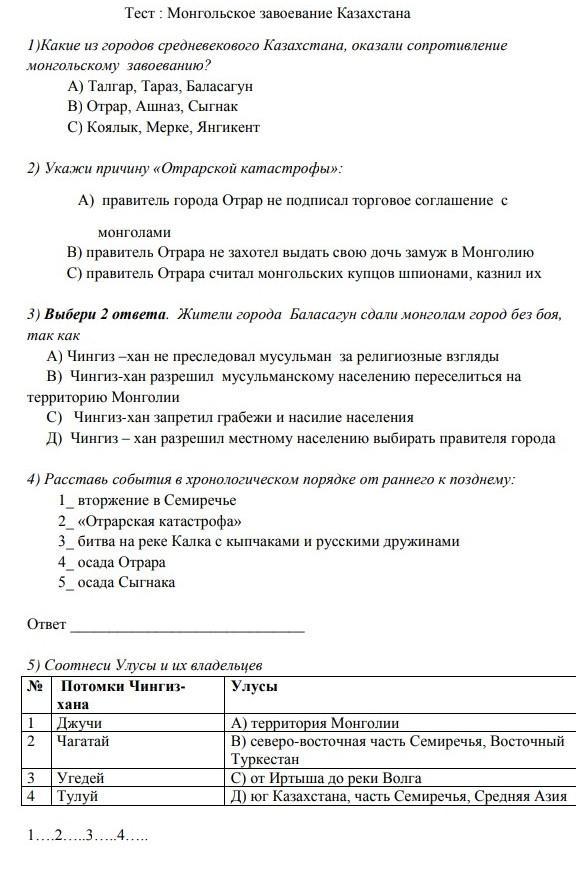 Тест : Монгольское завоевание Казахстана

1)Какие из городов средневекового Казахстана, оказали сопротивление монгольскому завоеванию?
А) Талгар, Тараз, Баласагун
В) Отрар, Ашназ, Сыгнак
С) Коялык, Мерке, Янгикент

2) Укажи причину «Отрарской катастрофы»:
А) правитель города Отрар не подписал торговое соглашение с монголами
В) правитель Отрара не захотел выдать свою дочь замуж в Монголию
С) правитель Отрара считал монгольских купцов шпионами, казнил их

3) Выбери 2 ответа. Жители города Баласагун сдали монголам город без боя, так как
А) Чингиз –хан не преследовал мусульман за религиозные взгляды
В) Чингиз-хан разрешил мусульманскому населению переселиться на территорию Монголии
С) Чингиз-хан запретил грабежи и насилие населения
Д) Чингиз – хан разрешил местному населению выбирать правителя города

4) Расставь события в хронологическом порядке от раннего к позднему:
1_ вторжение в Семиречье
2_ «Отрарская катастрофа»
3_ битва на реке Калка с кыпчаками и русскими дружинами
4_ осада Отрара
5_ осада Сыгнака

Ответ ______________________________

5) Соотнеси Улусы и их владельцев

| № | Потомки Чингиз-хана | Улусы |
|---|---|---|
| 1 | Джучи | А) территория Монголии |
| 2 | Чагатай | В) северо-восточная часть Семиречья, Восточный Туркестан |
| 3 | Угедей | С) от Иртыша до реки Волга |
| 4 | Тулуй | Д) юг Казахстана, часть Семиречья, Средняя Азия |

1….2…..3…..4…..